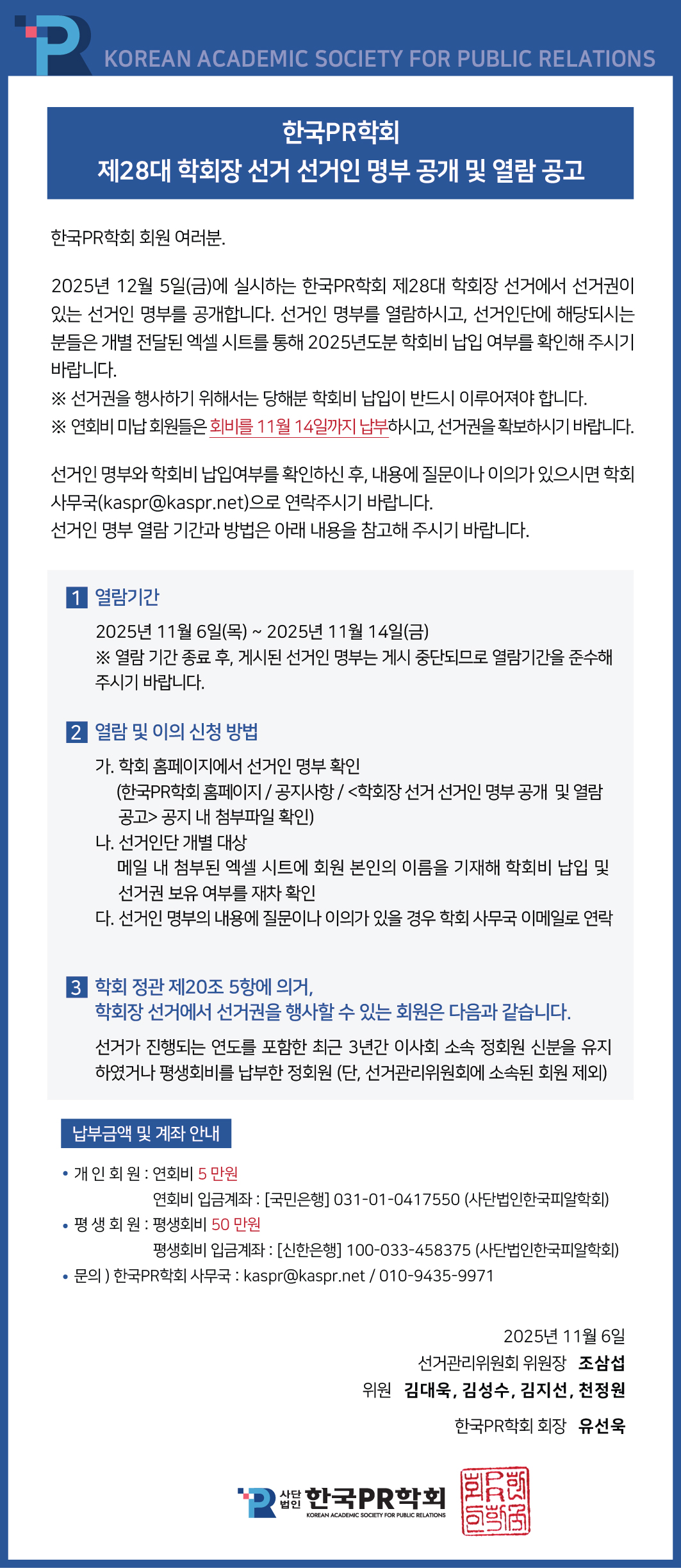 KOREAN ACADEMIC SOCIETY FOR PUBLIC RELATIONS

한국PR학회
제28대 학회장 선거 선거인 명부 공개 및 열람 공고

한국PR학회 회원 여러분.

2025년 12월 5일(금)에 실시하는 한국PR학회 제28대 학회장 선거에서 선거권이 있는 선거인 명부를 공개합니다. 선거인 명부를 열람하시고, 선거인단에 해당되시는 분들은 개별 전달된 엑셀 시트를 통해 2025년도분 학회비 납입 여부를 확인해 주시기 바랍니다.
※ 선거권을 행사하기 위해서는 당해분 학회비 납입이 반드시 이루어져야 합니다.
※ 연회비 미납 회원들은 회비를 11월 14일까지 납부하시고, 선거권을 확보하시기 바랍니다.

선거인 명부와 학회비 납입여부를 확인하신 후, 내용에 질문이나 이의가 있으시면 학회 사무국(kaspr@kaspr.net)으로 연락주시기 바랍니다.
선거인 명부 열람 기간과 방법은 아래 내용을 참고해 주시기 바랍니다.

1 열람기간
2025년 11월 6일(목) ~ 2025년 11월 14일(금)
※ 열람 기간 종료 후, 게시된 선거인 명부는 게시 중단되므로 열람기간을 준수해 주시기 바랍니다.

2 열람 및 이의 신청 방법
가. 학회 홈페이지에서 선거인 명부 확인
(한국PR학회 홈페이지 / 공지사항 / <학회장 선거 선거인 명부 공개 및 열람 공고> 공지 내 첨부파일 확인)
나. 선거인단 개별 대상
메일 내 첨부된 엑셀 시트에 회원 본인의 이름을 기재해 학회비 납입 및 선거권 보유 여부를 재차 확인
다. 선거인 명부의 내용에 질문이나 이의가 있을 경우 학회 사무국 이메일로 연락

3 학회 정관 제20조 5항에 의거,
학회장 선거에서 선거권을 행사할 수 있는 회원은 다음과 같습니다.
선거가 진행되는 연도를 포함한 최근 3년간 이사회 소속 정회원 신분을 유지하였거나 평생회비를 납부한 정회원 (단, 선거관리위원회에 소속된 회원 제외)

납부금액 및 계좌 안내
• 개 인 회 원 : 연회비 5 만원
연회비 입금계좌 : [국민은행] 031-01-0417550 (사단법인한국피알학회)
• 평 생 회 원 : 평생회비 50 만원
평생회비 입금계좌 : [신한은행] 100-033-458375 (사단법인한국피알학회)
• 문의 ) 한국PR학회 사무국 : kaspr@kaspr.net / 010-9435-9971

2025년 11월 6일
선거관리위원회 위원장 조삼섭
위원 김대욱, 김성수, 김지선, 천정원
한국PR학회 회장 유선욱

사단법인 한국PR학회
KOREAN ACADEMIC SOCIETY FOR PUBLIC RELATIONS